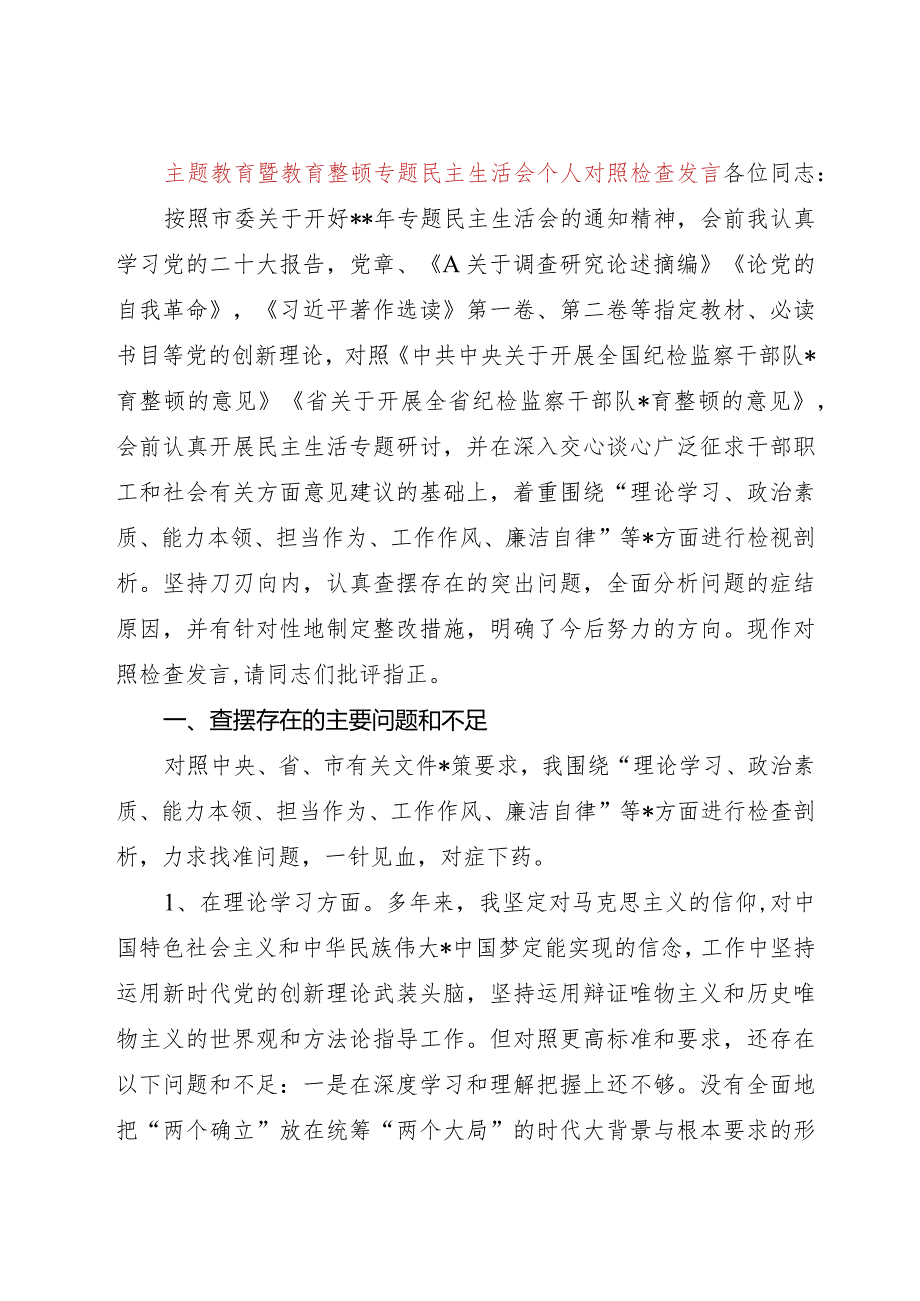 主题教育暨教育整顿专题民主生活会个人对照检查发言各位同志：

按照市委关于开好**年专题民主生活会的通知精神，会前我认真学习党的二十大报告，党章、《A关于调查研究论述摘编》《论党的自我革命》，《习近平著作选读》第一卷、第二卷等指定教材、必读书目等党的创新理论，对照《中共中央关于开展全国纪检监察干部队*育整顿的意见》《省关于开展全省纪检监察干部队*育整顿的意见》，会前认真开展民主生活专题研讨，并在深入交心谈心广泛征求干部职工和社会有关方面意见建议的基础上，着重围绕“理论学习、政治素质、能力本领、担当作为、工作作风、廉洁自律”等*方面进行检视剖析。坚持刀刃向内，认真查摆存在的突出问题，全面分析问题的症结原因，并有针对性地制定整改措施，明确了今后努力的方向。现作对照检查发言，请同志们批评指正。

一、查摆存在的主要问题和不足

对照中央、省、市有关文件*策要求，我围绕“理论学习、政治素质、能力本领、担当作为、工作作风、廉洁自律”等*方面进行检查剖析，力求找准问题，一针见血，对症下药。

1、在理论学习方面。多年来，我坚定对马克思主义的信仰，对中国特色社会主义和中华民族伟大*中国梦定能实现的信念，工作中坚持运用新时代党的创新理论武装头脑，坚持运用辩证唯物主义和历史唯物主义的世界观和方法论指导工作。但对照更高标准和要求，还存在以下问题和不足：一是在深度学习和理解把握上还不够。没有全面地把“两个确立”放在统筹“两个大局”的时代大背景与根本要求的形